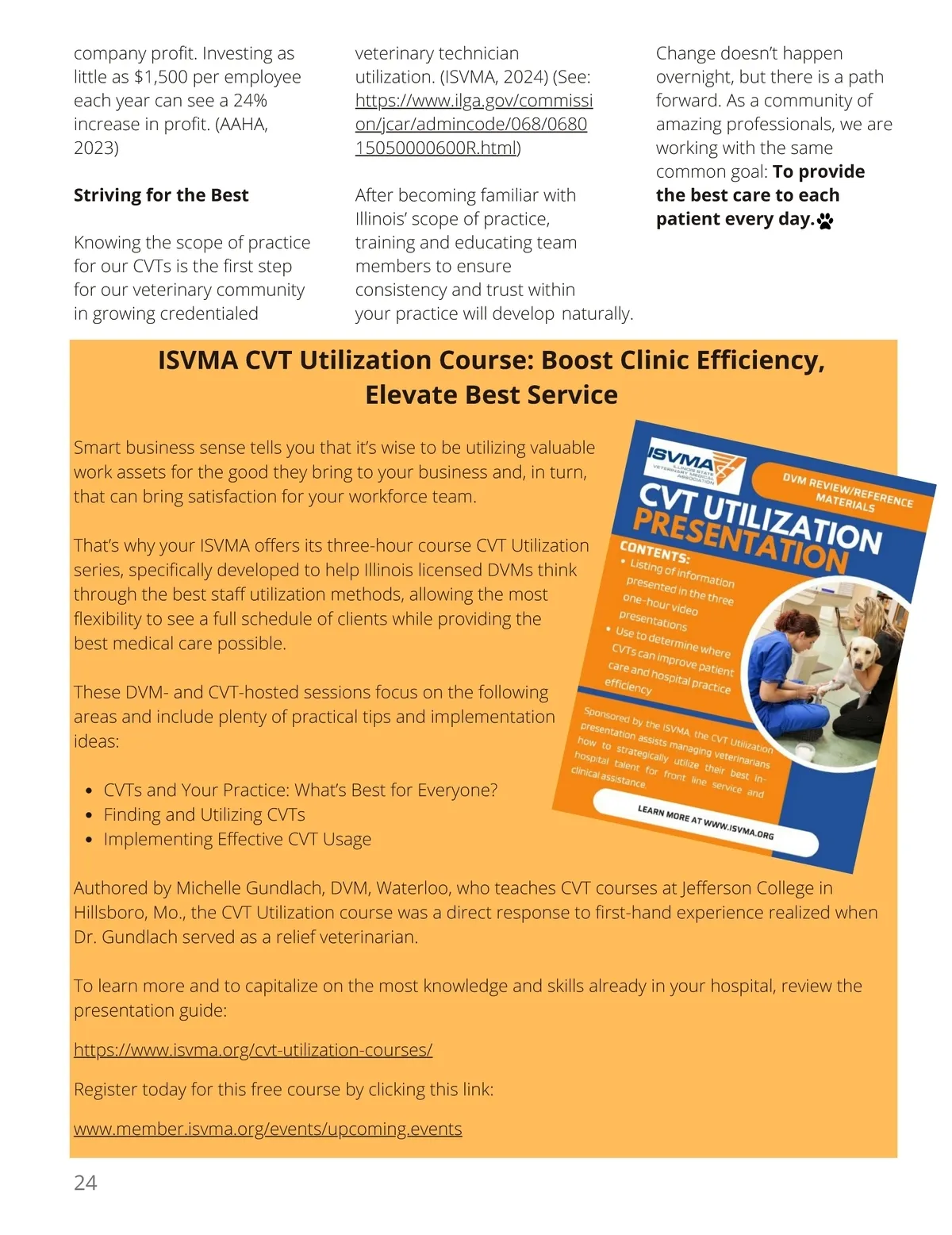 company profit. Investing as little as $1,500 per employee each year can see a 24% increase in profit. (AAHA, 2023)

**Striving for the Best**

Knowing the scope of practice for our CVTs is the first step for our veterinary community in growing credentialed veterinary technician utilization. (ISVMA, 2024) (See: https://www.ilga.gov/commission/jcar/admincode/068/068015050000600R.html)

After becoming familiar with Illinois' scope of practice, training and educating team members to ensure consistency and trust within your practice will develop naturally.

Change doesn't happen overnight, but there is a path forward. As a community of amazing professionals, we are working with the same common goal: **To provide the best care to each patient every day.**

**ISVMA CVT Utilization Course: Boost Clinic Efficiency, Elevate Best Service**

Smart business sense tells you that it's wise to be utilizing valuable work assets for the good they bring to your business and, in turn, that can bring satisfaction for your workforce team.

That's why your ISVMA offers its three-hour course CVT Utilization series, specifically developed to help Illinois licensed DVMs think through the best staff utilization methods, allowing the most flexibility to see a full schedule of clients while providing the best medical care possible.

These DVM- and CVT-hosted sessions focus on the following areas and include plenty of practical tips and implementation ideas:

- CVTs and Your Practice: What's Best for Everyone?
- Finding and Utilizing CVTs
- Implementing Effective CVT Usage

ISVMA ILLINOIS STATE VETERINARY MEDICAL ASSOCIATION

DVM REVIEW/REFERENCE MATERIALS

CVT UTILIZATION PRESENTATION

CONTENTS:
- Listing of information presented in the three one-hour video presentations
- Use to determine where CVTs can improve patient care and hospital practice efficiency

Sponsored by the ISVMA the CVT Utilization presentation assists managing veterinarians how to strategically utilize their best in-hospital talent for front line service and clinical assistance.

LEARN MORE AT WWW.ISVMA.ORG

Authored by Michelle Gundlach, DVM, Waterloo, who teaches CVT courses at Jefferson College in Hillsboro, Mo., the CVT Utilization course was a direct response to first-hand experience realized when Dr. Gundlach served as a relief veterinarian.

To learn more and to capitalize on the most knowledge and skills already in your hospital, review the presentation guide:

https://www.isvma.org/cvt-utilization-courses/

Register today for this free course by clicking this link:

www.member.isvma.org/events/upcoming.events

24